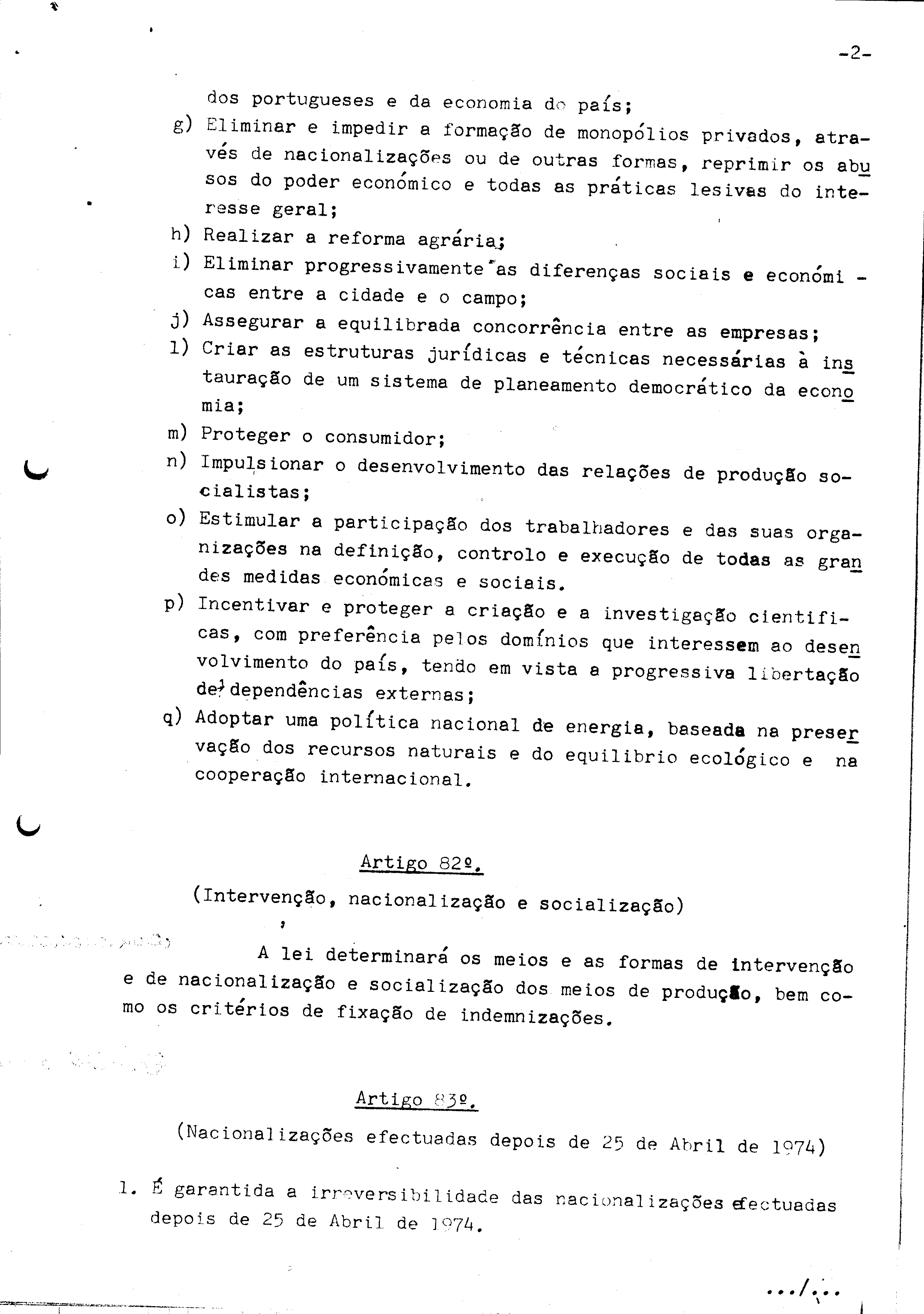 -2-

dos portugueses e da economia do país;

g) Eliminar e impedir a formação de monopólios privados, através de nacionalizações ou de outras formas, reprimir os abusos do poder económico e todas as práticas lesivas do interesse geral;

h) Realizar a reforma agrária;

i) Eliminar progressivamente as diferenças sociais e económicas entre a cidade e o campo;

j) Assegurar a equilibrada concorrência entre as empresas;

l) Criar as estruturas jurídicas e técnicas necessárias à instauração de um sistema de planeamento democrático da economia;

m) Proteger o consumidor;

n) Impulsionar o desenvolvimento das relações de produção socialistas;

o) Estimular a participação dos trabalhadores e das suas organizações na definição, controlo e execução de todas as grandes medidas económicas e sociais.

p) Incentivar e proteger a criação e a investigação cientificas, com preferência pelos domínios que interessem ao desenvolvimento do país, tendo em vista a progressiva libertação de dependências externas;

q) Adoptar uma política nacional de energia, baseada na preservação dos recursos naturais e do equilibrio ecológico e na cooperação internacional.

Artigo 82º.

(Intervenção, nacionalização e socialização)

A lei determinará os meios e as formas de intervenção e de nacionalização e socialização dos meios de produção, bem como os critérios de fixação de indemnizações.

Artigo 83º.

(Nacionalizações efectuadas depois de 25 de Abril de 1974)

1. É garantida a irreversibilidade das nacionalizações efectuadas depois de 25 de Abril de 1974.

.../...